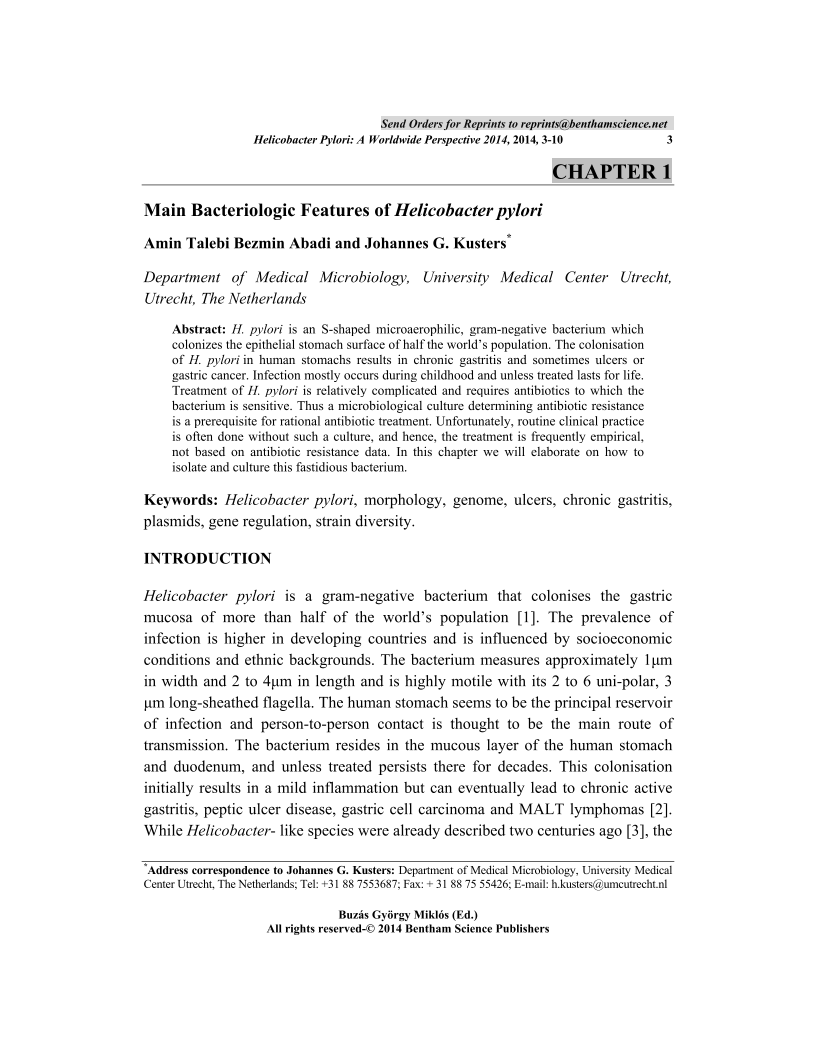 Send Orders for Reprints to reprints@benthamscience.net

Helicobacter Pylori: A Worldwide Perspective 2014, 2014, 3-10 3

CHAPTER 1

Main Bacteriologic Features of Helicobacter pylori

Amin Talebi Bezmin Abadi and Johannes G. Kusters*

Department of Medical Microbiology, University Medical Center Utrecht, Utrecht, The Netherlands

Abstract: H. pylori is an S-shaped microaerophilic, gram-negative bacterium which colonizes the epithelial stomach surface of half the world's population. The colonisation of H. pylori in human stomachs results in chronic gastritis and sometimes ulcers or gastric cancer. Infection mostly occurs during childhood and unless treated lasts for life. Treatment of H. pylori is relatively complicated and requires antibiotics to which the bacterium is sensitive. Thus a microbiological culture determining antibiotic resistance is a prerequisite for rational antibiotic treatment. Unfortunately, routine clinical practice is often done without such a culture, and hence, the treatment is frequently empirical, not based on antibiotic resistance data. In this chapter we will elaborate on how to isolate and culture this fastidious bacterium.

Keywords: Helicobacter pylori, morphology, genome, ulcers, chronic gastritis, plasmids, gene regulation, strain diversity.

INTRODUCTION

Helicobacter pylori is a gram-negative bacterium that colonises the gastric mucosa of more than half of the world's population [1]. The prevalence of infection is higher in developing countries and is influenced by socioeconomic conditions and ethnic backgrounds. The bacterium measures approximately 1μm in width and 2 to 4μm in length and is highly motile with its 2 to 6 uni-polar, 3 μm long-sheathed flagella. The human stomach seems to be the principal reservoir of infection and person-to-person contact is thought to be the main route of transmission. The bacterium resides in the mucous layer of the human stomach and duodenum, and unless treated persists there for decades. This colonisation initially results in a mild inflammation but can eventually lead to chronic active gastritis, peptic ulcer disease, gastric cell carcinoma and MALT lymphomas [2]. While Helicobacter- like species were already described two centuries ago [3], the

*Address correspondence to Johannes G. Kusters: Department of Medical Microbiology, University Medical Center Utrecht, The Netherlands; Tel: +31 88 7553687; Fax: + 31 88 75 55426; E-mail: h.kusters@umcutrecht.nl

Buzás György Miklós (Ed.)
All rights reserved-© 2014 Bentham Science Publishers